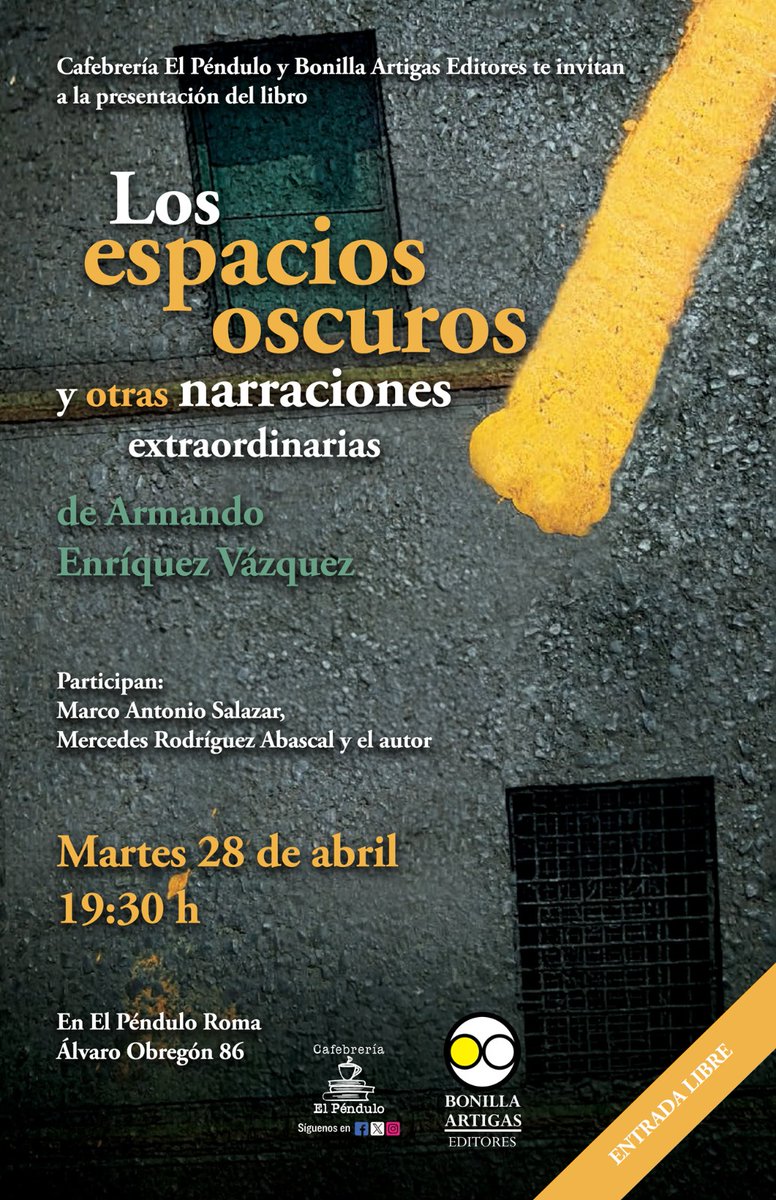 Cafebrería El Péndulo y Bonilla Artigas Editores te invitan a la presentación del libro

Los espacios oscuros y otras narraciones extraordinarias

de Armando Enríquez Vázquez

Participan:
Marco Antonio Salazar,
Mercedes Rodríguez Abascal y el autor

Martes 28 de abril
19:30 h

En El Péndulo Roma
Álvaro Obregón 86

Cafebrería
El Péndulo
Síguenos en

BONILLA
ARTIGAS
EDITORES

ENTRADA LIBRE